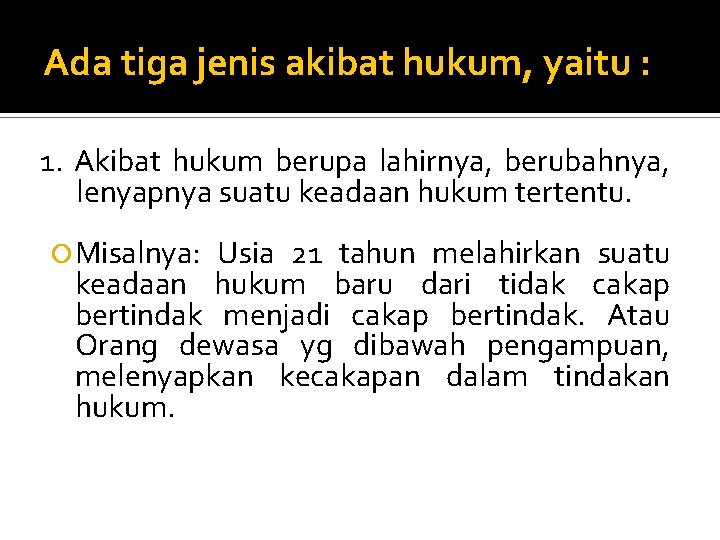 Ada tiga jenis akibat hukum, yaitu :

1. Akibat hukum berupa lahirnya, berubahnya, lenyapnya suatu keadaan hukum tertentu.

Misalnya: Usia 21 tahun melahirkan suatu keadaan hukum baru dari tidak cakap bertindak menjadi cakap bertindak. Atau Orang dewasa yg dibawah pengampuan, melenyapkan kecakapan dalam tindakan hukum.